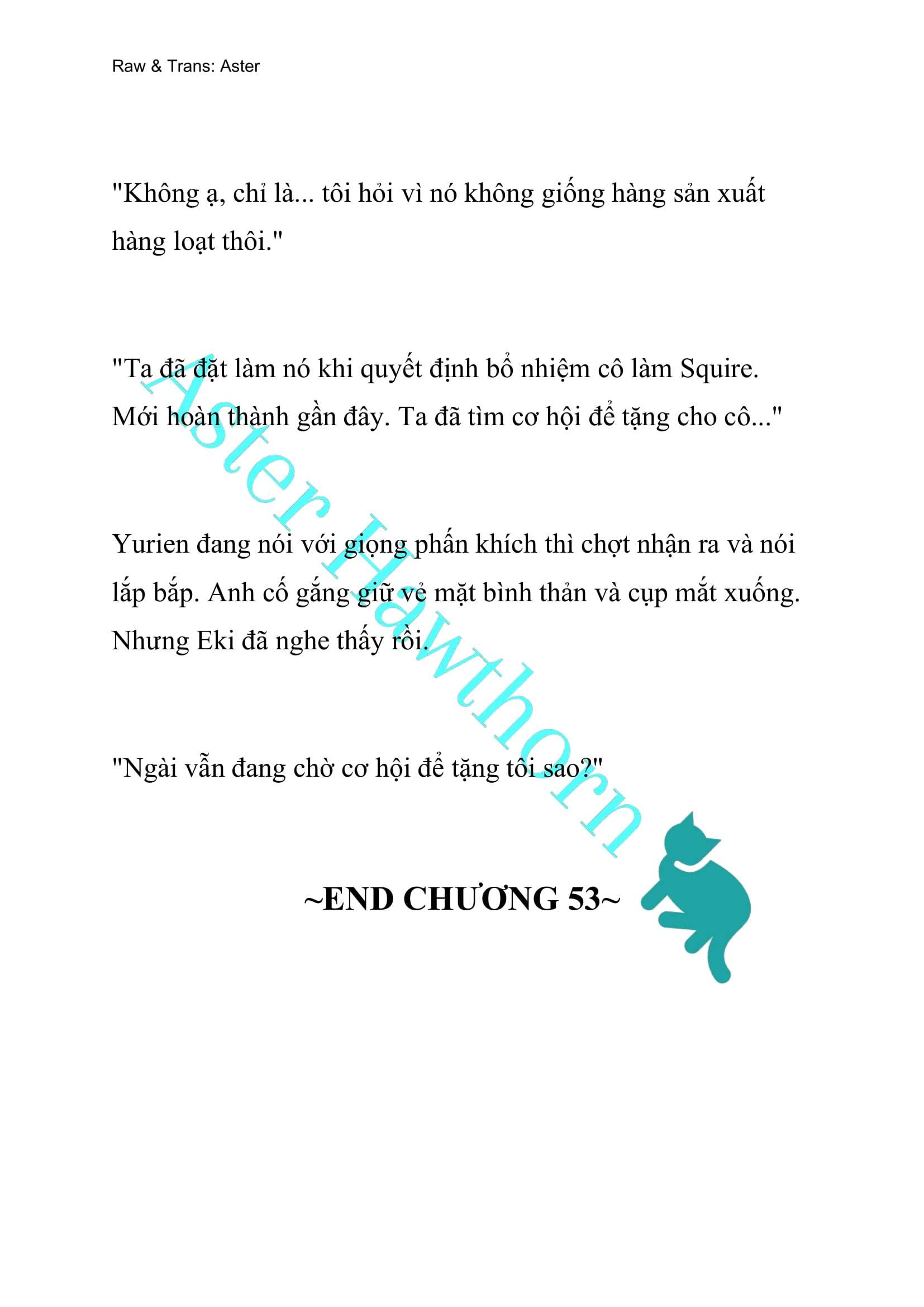 Raw & Trans: Aster

"Không ạ, chỉ là... tôi hỏi vì nó không giống hàng sản xuất hàng loạt thôi."

"Ta đã đặt làm nó khi quyết định bổ nhiệm cô làm Squire. Mới hoàn thành gần đây. Ta đã tìm cơ hội để tặng cho cô..."

Yurien đang nói với giọng phấn khích thì chợt nhận ra và nói lắp bắp. Anh cố gắng giữ vẻ mặt bình thản và cụp mắt xuống. Nhưng Eki đã nghe thấy rồi.

"Ngài vẫn đang chờ cơ hội để tặng tôi sao?"

~END CHƯƠNG 53~

Aster Hawthorn